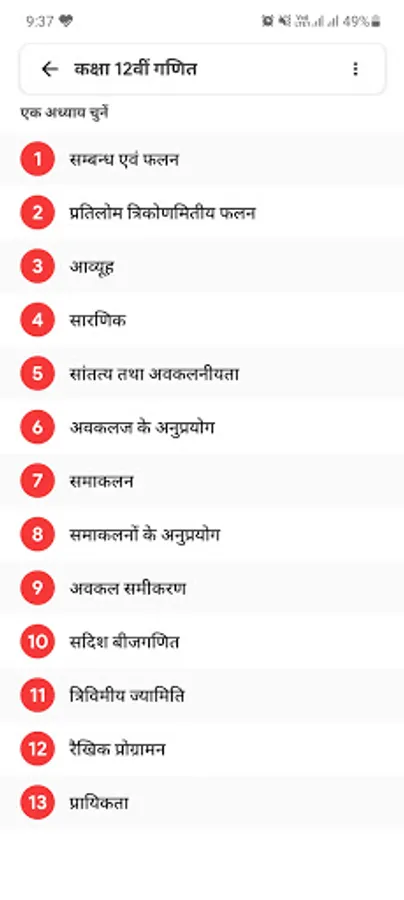 9:37 49%

कक्षा 12वीं गणित

एक अध्याय चुनें

1 सम्बन्ध एवं फलन

2 प्रतिलोम त्रिकोणमितीय फलन

3 आव्यूह

4 सारणिक

5 सांतत्य तथा अवकलनीयता

6 अवकलज के अनुप्रयोग

7 समाकलन

8 समाकलनों के अनुप्रयोग

9 अवकल समीकरण

10 सदिश बीजगणित

11 त्रिविमीय ज्यामिति

12 रैखिक प्रोग्रामन

13 प्रायिकता